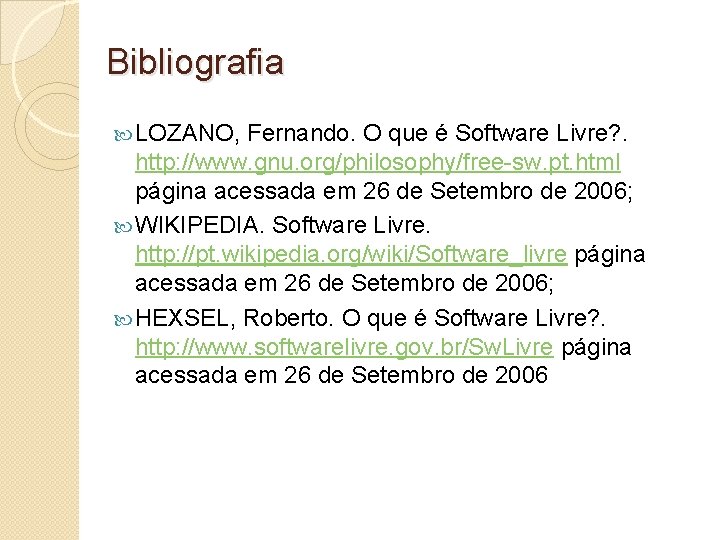 Bibliografia

LOZANO, Fernando. O que é Software Livre?. http://www.gnu.org/philosophy/free-sw.pt.html página acessada em 26 de Setembro de 2006;

WIKIPEDIA. Software Livre. http://pt.wikipedia.org/wiki/Software_livre página acessada em 26 de Setembro de 2006;

HEXSEL, Roberto. O que é Software Livre?. http://www.softwarelivre.gov.br/SwLivre página acessada em 26 de Setembro de 2006